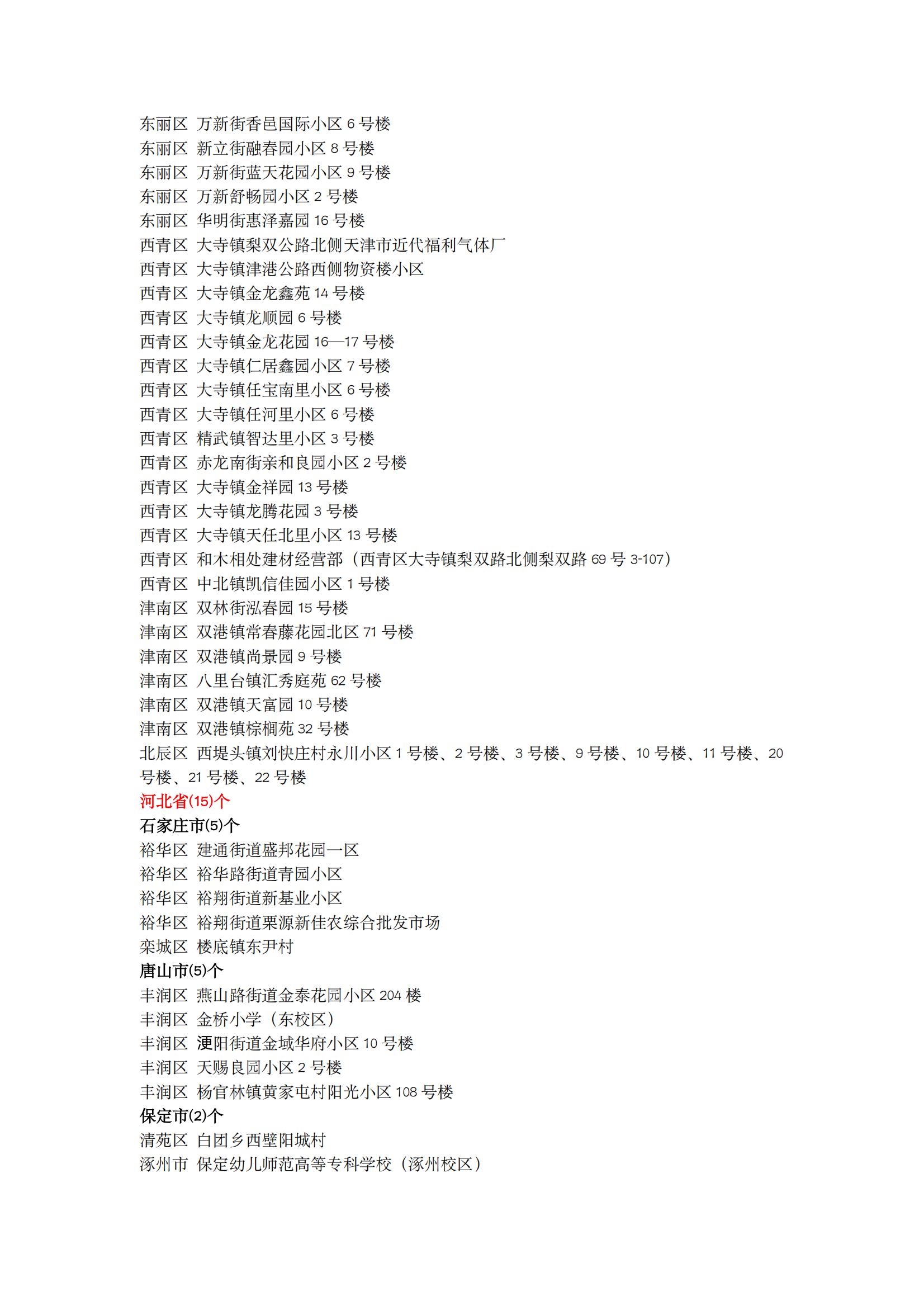 东丽区 万新街香邑国际小区 6 号楼
东丽区 新立街融春园小区 8 号楼
东丽区 万新街蓝天花园小区 9 号楼
东丽区 万新舒畅园小区 2 号楼
东丽区 华明街惠泽嘉园 16 号楼
西青区 大寺镇梨双公路北侧天津市近代福利气体厂
西青区 大寺镇津港公路西侧物资楼小区
西青区 大寺镇金龙鑫苑 14 号楼
西青区 大寺镇龙顺园 6 号楼
西青区 大寺镇金龙花园 16—17 号楼
西青区 大寺镇仁居鑫园小区 7 号楼
西青区 大寺镇任宝南里小区 6 号楼
西青区 大寺镇任河里小区 6 号楼
西青区 精武镇智达里小区 3 号楼
西青区 赤龙南街亲和良园小区 2 号楼
西青区 大寺镇金祥园 13 号楼
西青区 大寺镇龙腾花园 3 号楼
西青区 大寺镇天任北里小区 13 号楼
西青区 和木相处建材经营部（西青区大寺镇梨双路北侧梨双路 69 号 3-107）
西青区 中北镇凯信佳园小区 1 号楼
津南区 双林街泓春园 15 号楼
津南区 双港镇常春藤花园北区 71 号楼
津南区 双港镇尚景园 9 号楼
津南区 八里台镇汇秀庭苑 62 号楼
津南区 双港镇天富园 10 号楼
津南区 双港镇棕榈苑 32 号楼
北辰区 西堤头镇刘快庄村永川小区 1 号楼、2 号楼、3 号楼、9 号楼、10 号楼、11 号楼、20 号楼、21 号楼、22 号楼
河北省(15)个
石家庄市(5)个
裕华区 建通街道盛邦花园一区
裕华区 裕华路街道青园小区
裕华区 裕翔街道新基业小区
裕华区 裕翔街道栗源新佳农综合批发市场
栾城区 楼底镇东尹村
唐山市(5)个
丰润区 燕山路街道金泰花园小区 204 楼
丰润区 金桥小学（东校区）
丰润区 浭阳街道金域华府小区 10 号楼
丰润区 天赐良园小区 2 号楼
丰润区 杨官林镇黄家屯村阳光小区 108 号楼
保定市(2)个
清苑区 白团乡西壁阳城村
涿州市 保定幼儿师范高等专科学校（涿州校区）